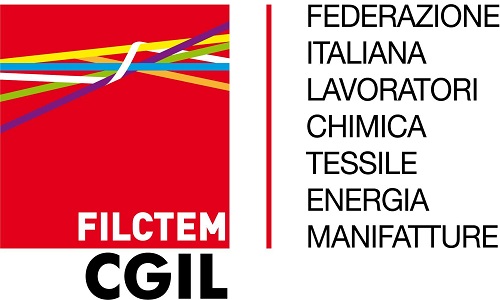 FILCTEM
CGIL

FEDERAZIONE
ITALIANA
LAVORATORI
CHIMICA
TESSILE
ENERGIA
MANIFATTURE